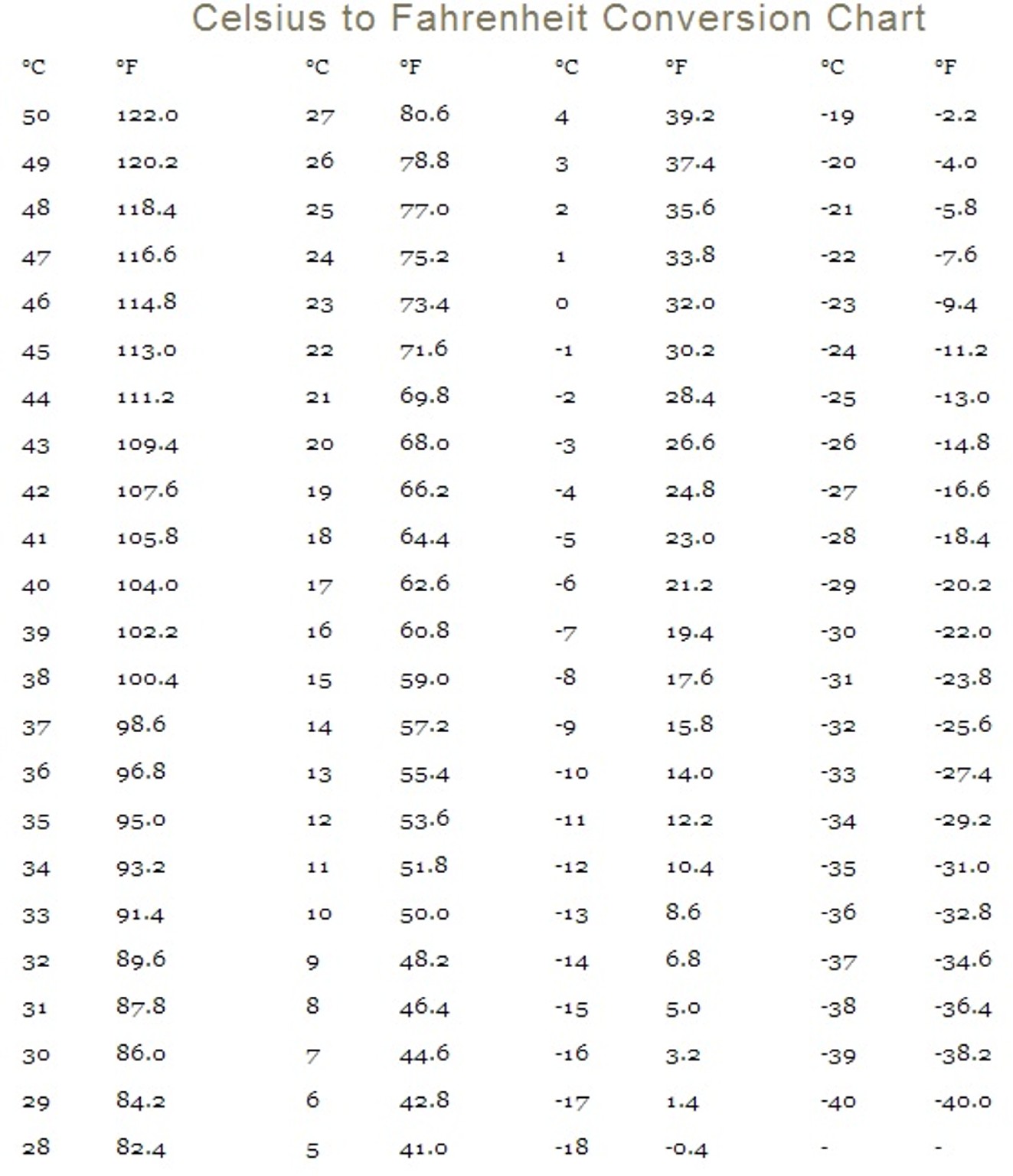 Celsius to Fahrenheit Conversion Chart

| °C | °F | °C | °F | °C | °F | °C | °F |
|---|---|---|---|---|---|---|---|
| 50 | 122.0 | 27 | 80.6 | 4 | 39.2 | -19 | -2.2 |
| 49 | 120.2 | 26 | 78.8 | 3 | 37.4 | -20 | -4.0 |
| 48 | 118.4 | 25 | 77.0 | 2 | 35.6 | -21 | -5.8 |
| 47 | 116.6 | 24 | 75.2 | 1 | 33.8 | -22 | -7.6 |
| 46 | 114.8 | 23 | 73.4 | 0 | 32.0 | -23 | -9.4 |
| 45 | 113.0 | 22 | 71.6 | -1 | 30.2 | -24 | -11.2 |
| 44 | 111.2 | 21 | 69.8 | -2 | 28.4 | -25 | -13.0 |
| 43 | 109.4 | 20 | 68.0 | -3 | 26.6 | -26 | -14.8 |
| 42 | 107.6 | 19 | 66.2 | -4 | 24.8 | -27 | -16.6 |
| 41 | 105.8 | 18 | 64.4 | -5 | 23.0 | -28 | -18.4 |
| 40 | 104.0 | 17 | 62.6 | -6 | 21.2 | -29 | -20.2 |
| 39 | 102.2 | 16 | 60.8 | -7 | 19.4 | -30 | -22.0 |
| 38 | 100.4 | 15 | 59.0 | -8 | 17.6 | -31 | -23.8 |
| 37 | 98.6 | 14 | 57.2 | -9 | 15.8 | -32 | -25.6 |
| 36 | 96.8 | 13 | 55.4 | -10 | 14.0 | -33 | -27.4 |
| 35 | 95.0 | 12 | 53.6 | -11 | 12.2 | -34 | -29.2 |
| 34 | 93.2 | 11 | 51.8 | -12 | 10.4 | -35 | -31.0 |
| 33 | 91.4 | 10 | 50.0 | -13 | 8.6 | -36 | -32.8 |
| 32 | 89.6 | 9 | 48.2 | -14 | 6.8 | -37 | -34.6 |
| 31 | 87.8 | 8 | 46.4 | -15 | 5.0 | -38 | -36.4 |
| 30 | 86.0 | 7 | 44.6 | -16 | 3.2 | -39 | -38.2 |
| 29 | 84.2 | 6 | 42.8 | -17 | 1.4 | -40 | -40.0 |
| 28 | 82.4 | 5 | 41.0 | -18 | -0.4 | - | - |